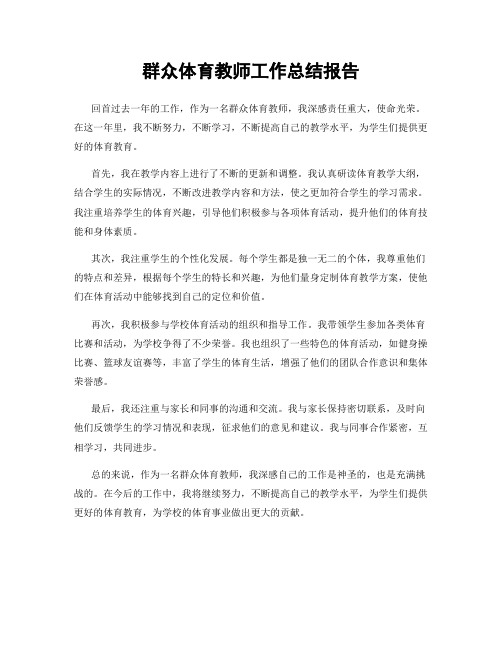 群众体育教师工作总结报告

回首过去一年的工作，作为一名群众体育教师，我深感责任重大，使命光荣。在这一年里，我不断努力，不断学习，不断提高自己的教学水平，为学生们提供更好的体育教育。

首先，我在教学内容上进行了不断的更新和调整。我认真研读体育教学大纲，结合学生的实际情况，不断改进教学内容和方法，使之更加符合学生的学习需求。我注重培养学生的体育兴趣，引导他们积极参与各项体育活动，提升他们的体育技能和身体素质。

其次，我注重学生的个性化发展。每个学生都是独一无二的个体，我尊重他们的特点和差异，根据每个学生的特长和兴趣，为他们量身定制体育教学方案，使他们在体育活动中能够找到自己的定位和价值。

再次，我积极参与学校体育活动的组织和指导工作。我带领学生参加各类体育比赛和活动，为学校争得了不少荣誉。我也组织了一些特色的体育活动，如健身操比赛、篮球友谊赛等，丰富了学生的体育生活，增强了他们的团队合作意识和集体荣誉感。

最后，我还注重与家长和同事的沟通和交流。我与家长保持密切联系，及时向他们反馈学生的学习情况和表现，征求他们的意见和建议。我与同事合作紧密，互相学习，共同进步。

总的来说，作为一名群众体育教师，我深感自己的工作是神圣的，也是充满挑战的。在今后的工作中，我将继续努力，不断提高自己的教学水平，为学生们提供更好的体育教育，为学校的体育事业做出更大的贡献。